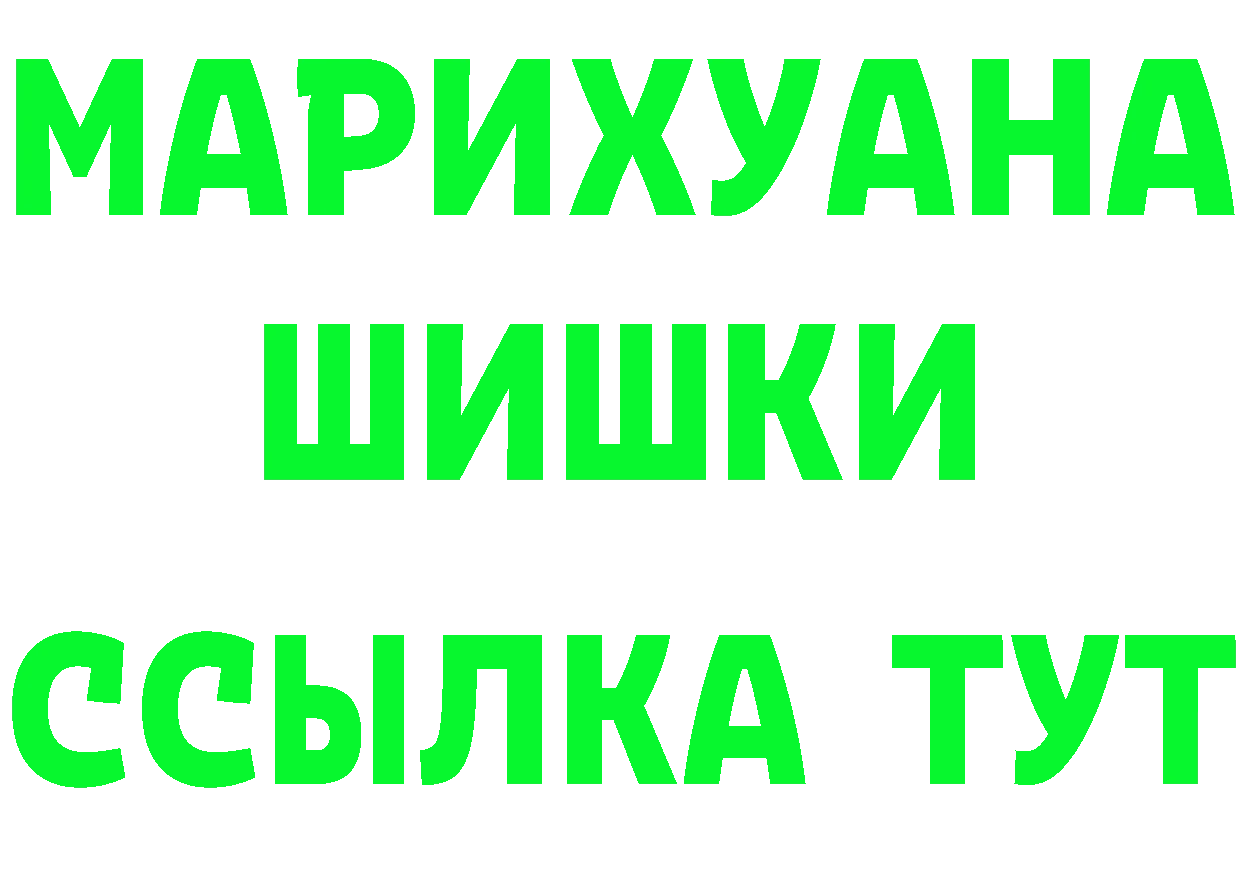 МАРИХУАНА
ШИШКИ
ССЫЛКА ТУТ